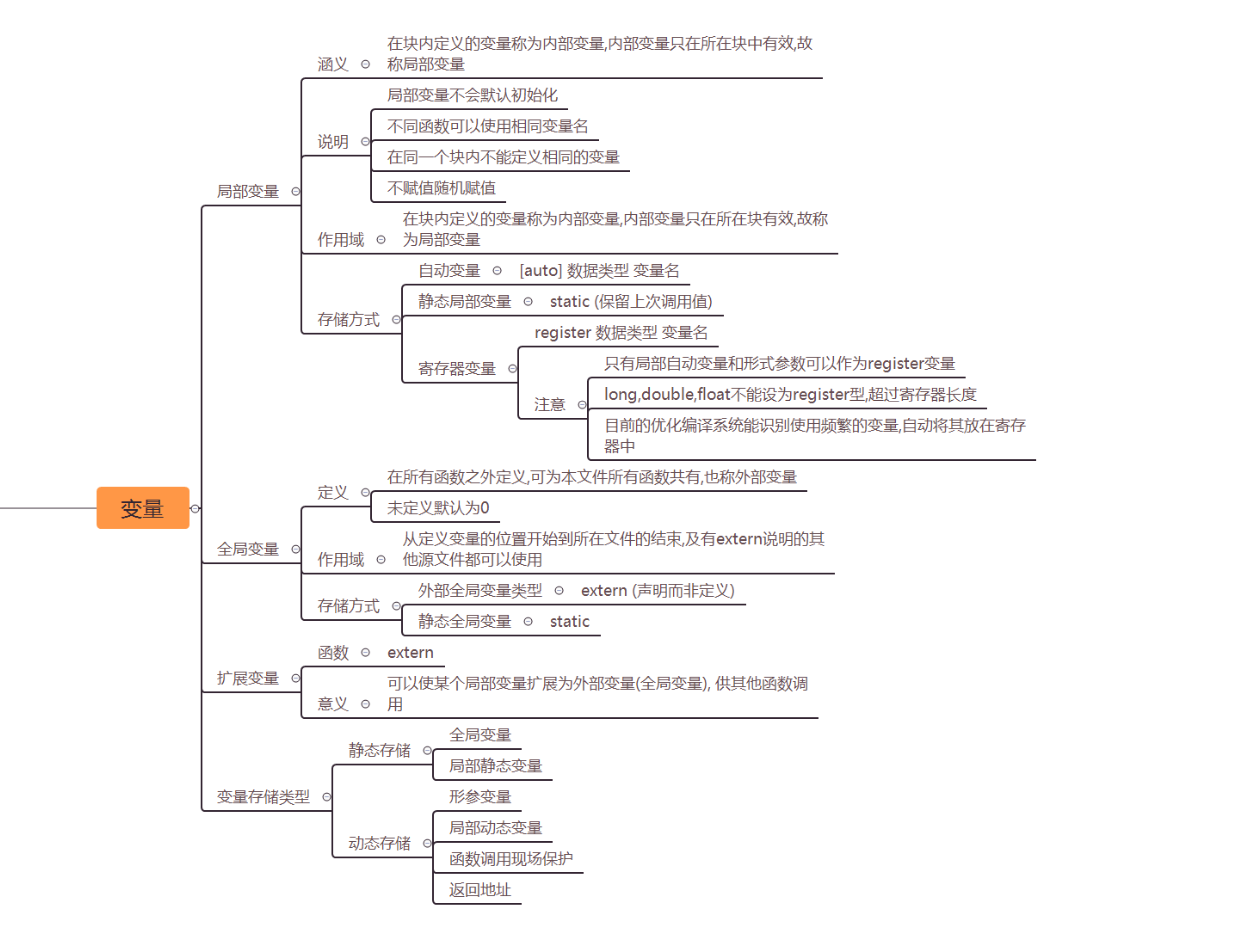 变量

局部变量

涵义
在块内定义的变量称为内部变量,内部变量只在所在块中有效,故称局部变量

说明
局部变量不会默认初始化
不同函数可以使用相同变量名
在同一个块内不能定义相同的变量
不赋值随机赋值

作用域
在块内定义的变量称为内部变量,内部变量只在所在块有效,故称为局部变量

存储方式
自动变量
[auto] 数据类型 变量名
静态局部变量
static (保留上次调用值)
寄存器变量
register 数据类型 变量名
注意
只有局部自动变量和形式参数可以作为register变量
long,double,float不能设为register型,超过寄存器长度
目前的优化编译系统能识别使用频繁的变量,自动将其放在寄存器中

全局变量

定义
在所有函数之外定义,可为本文件所有函数共有,也称外部变量
未定义默认为0

作用域
从定义变量的位置开始到所在文件的结束,及有extern说明的其他源文件都可以使用

存储方式
外部全局变量类型
extern (声明而非定义)
静态全局变量
static

扩展变量

函数
extern

意义
可以使某个局部变量扩展为外部变量(全局变量), 供其他函数调用

变量存储类型

静态存储
全局变量
局部静态变量

动态存储
形参变量
局部动态变量
函数调用现场保护
返回地址